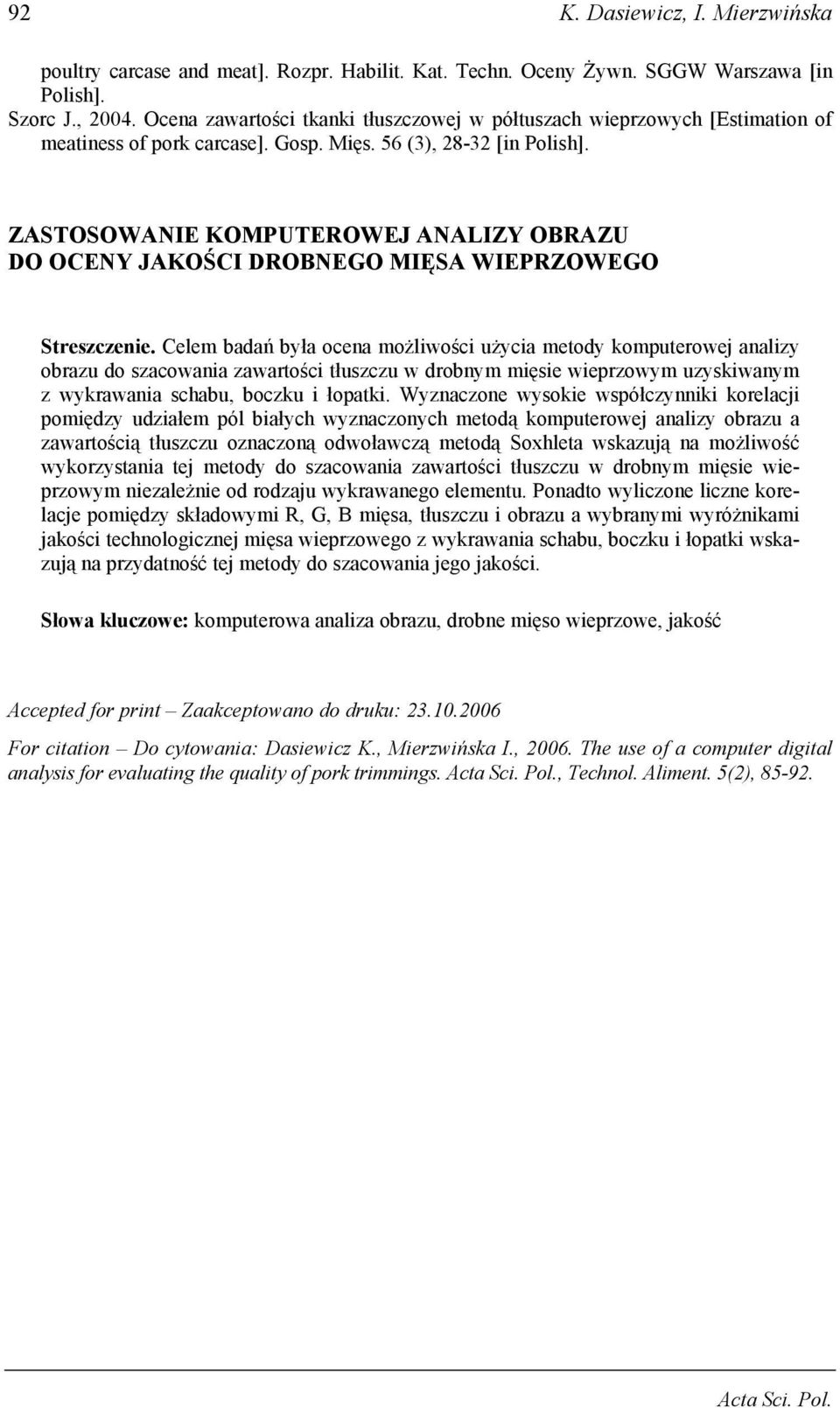 92 K. Dasiewicz, I. Mierzwińska

poultry carcase and meat]. Rozpr. Habilit. Kat. Techn. Oceny Żywn. SGGW Warszawa [in Polish].
Szorc J., 2004. Ocena zawartości tkanki tłuszczowej w półtuszach wieprzowych [Estimation of meatiness of pork carcase]. Gosp. Mięs. 56 (3), 28-32 [in Polish].

ZASTOSOWANIE KOMPUTEROWEJ ANALIZY OBRAZU DO OCENY JAKOŚCI DROBNEGO MIĘSA WIEPRZOWEGO

Streszczenie. Celem badań była ocena możliwości użycia metody komputerowej analizy obrazu do szacowania zawartości tłuszczu w drobnym mięsie wieprzowym uzyskiwanym z wykrawania schabu, boczku i łopatki. Wyznaczone wysokie współczynniki korelacji pomiędzy udziałem pól białych wyznaczonych metodą komputerowej analizy obrazu a zawartością tłuszczu oznaczoną odwoławczą metodą Soxhleta wskazują na możliwość wykorzystania tej metody do szacowania zawartości tłuszczu w drobnym mięsie wieprzowym niezależnie od rodzaju wykrawanego elementu. Ponadto wyliczone liczne korelacje pomiędzy składowymi R, G, B mięsa, tłuszczu i obrazu a wybranymi wyróżnikami jakości technologicznej mięsa wieprzowego z wykrawania schabu, boczku i łopatki wskazują na przydatność tej metody do szacowania jego jakości.

Słowa kluczowe: komputerowa analiza obrazu, drobne mięso wieprzowe, jakość

Accepted for print – Zaakceptowano do druku: 23.10.2006

For citation – Do cytowania: Dasiewicz K., Mierzwińska I., 2006. The use of a computer digital analysis for evaluating the quality of pork trimmings. Acta Sci. Pol., Technol. Aliment. 5(2), 85-92.

Acta Sci. Pol.